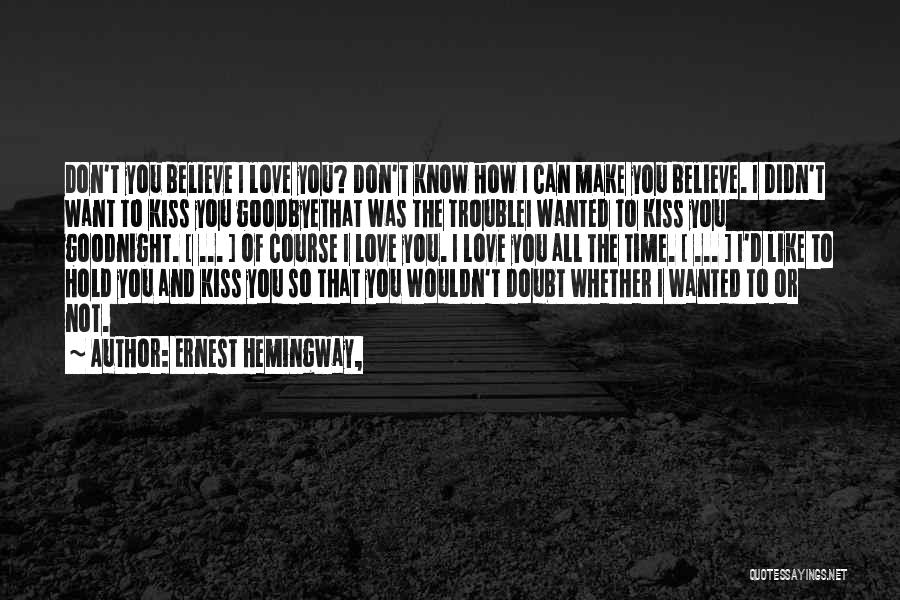 DON'T YOU BELIEVE I LOVE YOU? DON'T KNOW HOW I CAN MAKE YOU BELIEVE. I DIDN'T WANT TO KISS YOU GOODBYETHAT WAS THE TROUBLEI WANTED TO KISS YOU GOODNIGHT. [ ... ] OF COURSE I LOVE YOU. I LOVE YOU ALL THE TIME. [ ... ] I'D LIKE TO HOLD YOU AND KISS YOU SO THAT YOU WOULDN'T DOUBT WHETHER I WANTED TO OR NOT.

~ AUTHOR: ERNEST HEMINGWAY,

QUOTESSAYINGS.NET